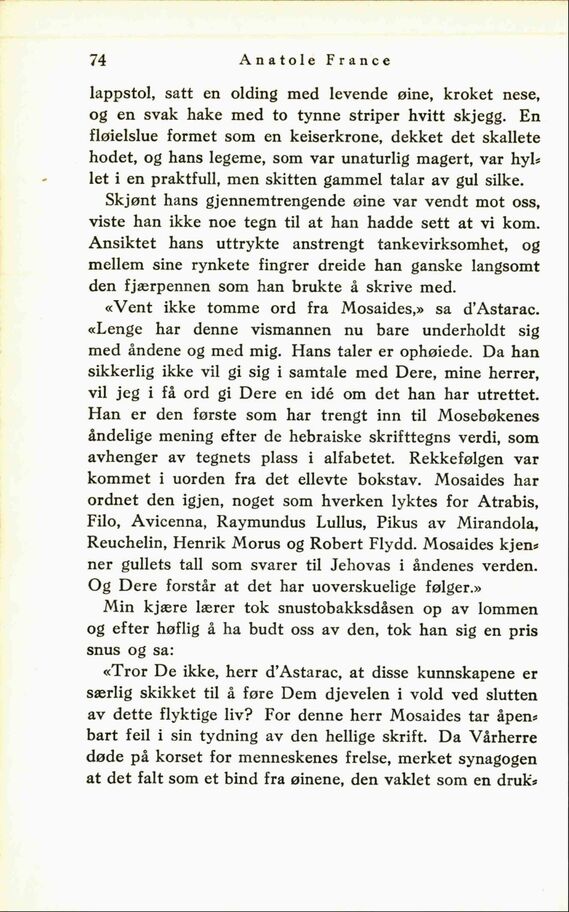 74 Anatole France

lappstol, satt en olding med levende øine, kroket nese, og en svak hake med to tynne striper hvitt skjegg. En fløielslue formet som en keiserkrone, dekket det skallete hodet, og hans legeme, som var unaturlig magert, var hyllet i en praktfull, men skitten gammel talar av gul silke.

Skjønt hans gjennemtrengende øine var vendt mot oss, viste han ikke noe tegn til at han hadde sett at vi kom. Ansiktet hans uttrykte anstrengt tankevirksomhet, og mellem sine rynkete fingrer dreide han ganske langsomt den fjærpennen som han brukte å skrive med.

«Vent ikke tomme ord fra Mosaides,» sa d'Astarac. «Lenge har denne vismannen nu bare underholdt sig med åndene og med mig. Hans taler er ophøiede. Da han sikkerlig ikke vil gi sig i samtale med Dere, mine herrer, vil jeg i få ord gi Dere en idé om det han har utrettet. Han er den første som har trengt inn til Mosebøkenes åndelige mening efter de hebraiske skrifttegns verdi, som avhenger av tegnets plass i alfabetet. Rekkefølgen var kommet i uorden fra det ellevte bokstav. Mosaides har ordnet den igjen, noget som hverken lyktes for Atrabis, Filo, Avicenna, Raymundus Lullus, Pikus av Mirandola, Reuchelin, Henrik Morus og Robert Flydd. Mosaides kjenner gullets tall som svarer til Jehovas i åndenes verden. Og Dere forstår at det har uoverskuelige følger.»

Min kjære lærer tok snustobakksdåsen op av lommen og efter høflig å ha budt oss av den, tok han sig en pris snus og sa:

«Tror De ikke, herr d'Astarac, at disse kunnskapene er særlig skikket til å føre Dem djevelen i vold ved slutten av dette flyktige liv? For denne herr Mosaides tar åpenbart feil i sin tydning av den hellige skrift. Da Vårherre døde på korset for menneskenes frelse, merket synagogen at det falt som et bind fra øinene, den vaklet som en druk-